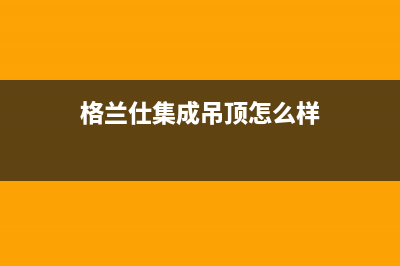 格兰仕集成吊顶怎么样